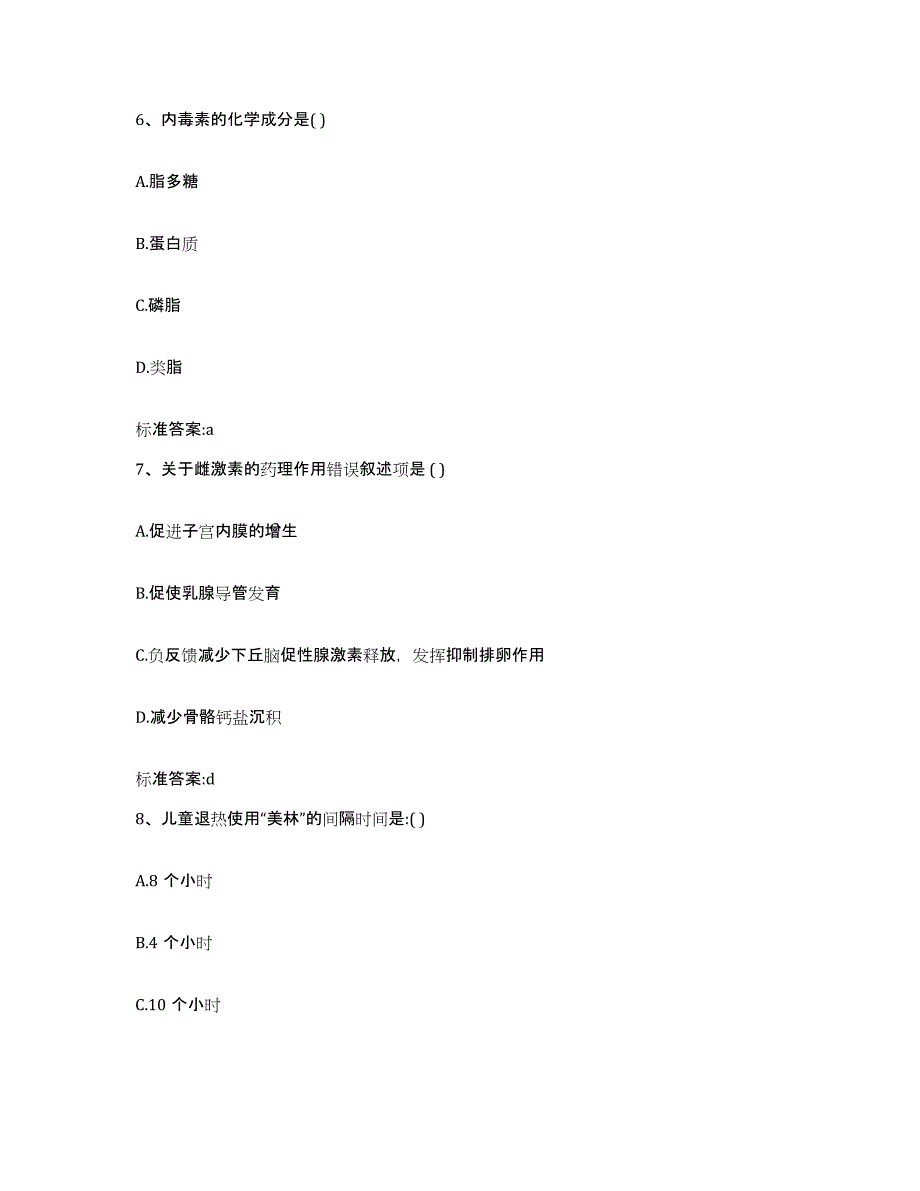 6、内毒素的化学成分是( )

A.脂多糖

B.蛋白质

C.磷脂

D.类脂

标准答案:a

7、关于雌激素的药理作用错误叙述项是 ( )

A.促进子宫内膜的增生

B.促使乳腺导管发育

C.负反馈减少下丘脑促性腺激素释放，发挥抑制排卵作用

D.减少骨骼钙盐沉积

标准答案:d

8、儿童退热使用“美林”的间隔时间是:( )

A.8 个小时

B.4 个小时

C.10 个小时